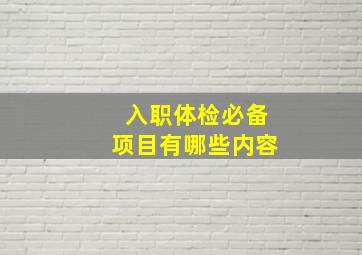 入职体检必备
项目有哪些内容